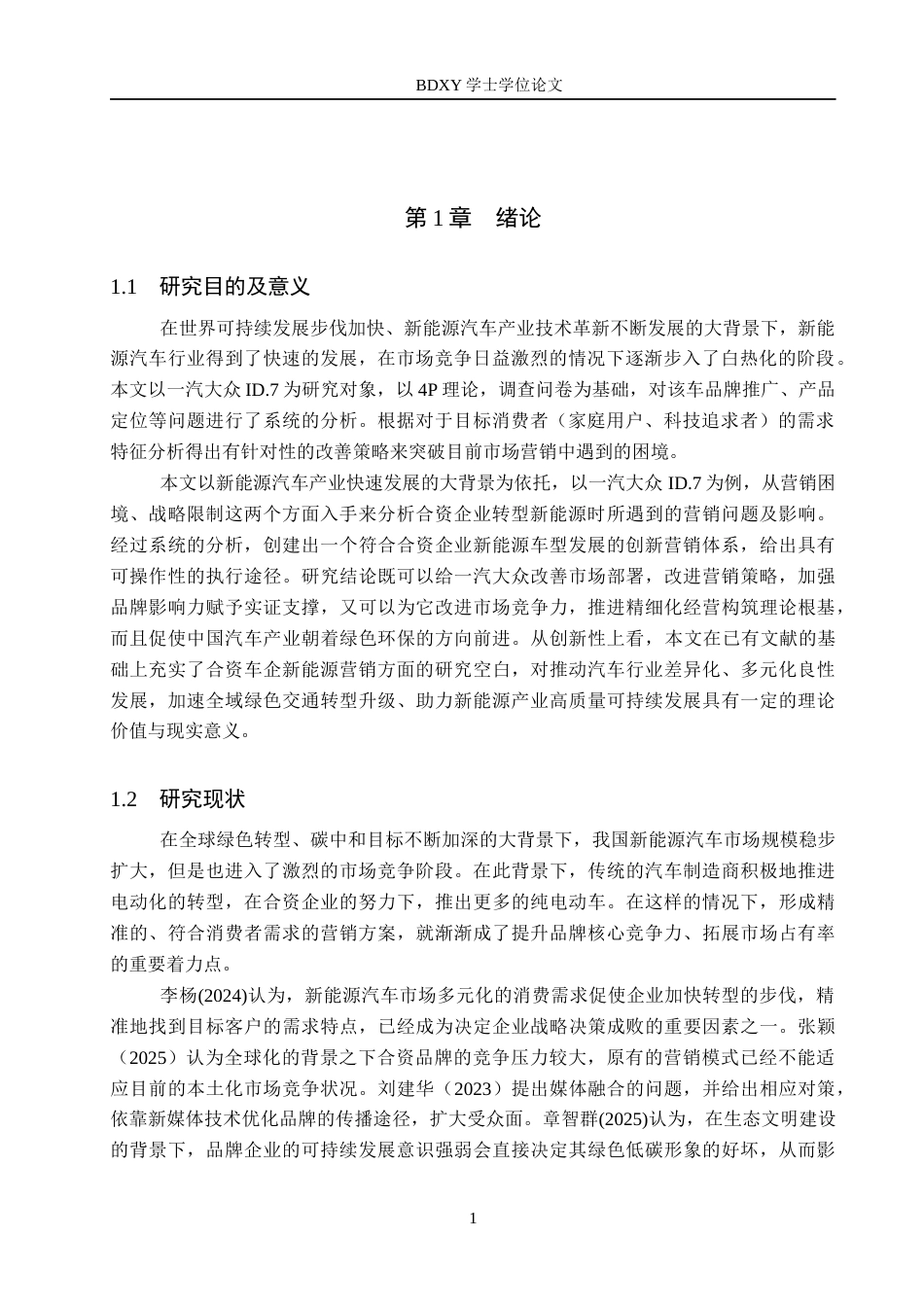 BDXY 学士学位论文

第 1 章　绪论

1.1　研究目的及意义

在世界可持续发展步伐加快、新能源汽车产业技术革新不断发展的大背景下，新能源汽车行业得到了快速的发展，在市场竞争日益激烈的情况下逐渐步入了白热化的阶段。本文以一汽大众 ID.7 为研究对象，以 4P 理论，调查问卷为基础，对该车品牌推广、产品定位等问题进行了系统的分析。根据对于目标消费者（家庭用户、科技追求者）的需求特征分析得出有针对性的改善策略来突破目前市场营销中遇到的困境。

本文以新能源汽车产业快速发展的大背景为依托，以一汽大众 ID.7 为例，从营销困境、战略限制这两个方面入手来分析合资企业转型新能源时所遇到的营销问题及影响。经过系统的分析，创建出一个符合合资企业新能源车型发展的创新营销体系，给出具有可操作性的执行途径。研究结论既可以给一汽大众改善市场部署，改进营销策略，加强品牌影响力赋予实证支撑，又可以为它改进市场竞争力，推进精细化经营构筑理论根基，而且促使中国汽车产业朝着绿色环保的方向前进。从创新性上看，本文在已有文献的基础上充实了合资车企新能源营销方面的研究空白，对推动汽车行业差异化、多元化良性发展，加速全域绿色交通转型升级、助力新能源产业高质量可持续发展具有一定的理论价值与现实意义。

1.2　研究现状

在全球绿色转型、碳中和目标不断加深的大背景下，我国新能源汽车市场规模稳步扩大，但是也进入了激烈的市场竞争阶段。在此背景下，传统的汽车制造商积极地推进电动化的转型，在合资企业的努力下，推出更多的纯电动车。在这样的情况下，形成精准的、符合消费者需求的营销方案，就渐渐成了提升品牌核心竞争力、拓展市场占有率的重要着力点。

李杨(2024)认为，新能源汽车市场多元化的消费需求促使企业加快转型的步伐，精准地找到目标客户的需求特点，已经成为决定企业战略决策成败的重要因素之一。张颖（2025）认为全球化的背景之下合资品牌的竞争压力较大，原有的营销模式已经不能适应目前的本土化市场竞争状况。刘建华（2023）提出媒体融合的问题，并给出相应对策，依靠新媒体技术优化品牌的传播途径，扩大受众面。章智群(2025)认为，在生态文明建设的背景下，品牌企业的可持续发展意识强弱会直接决定其绿色低碳形象的好坏，从而影

1